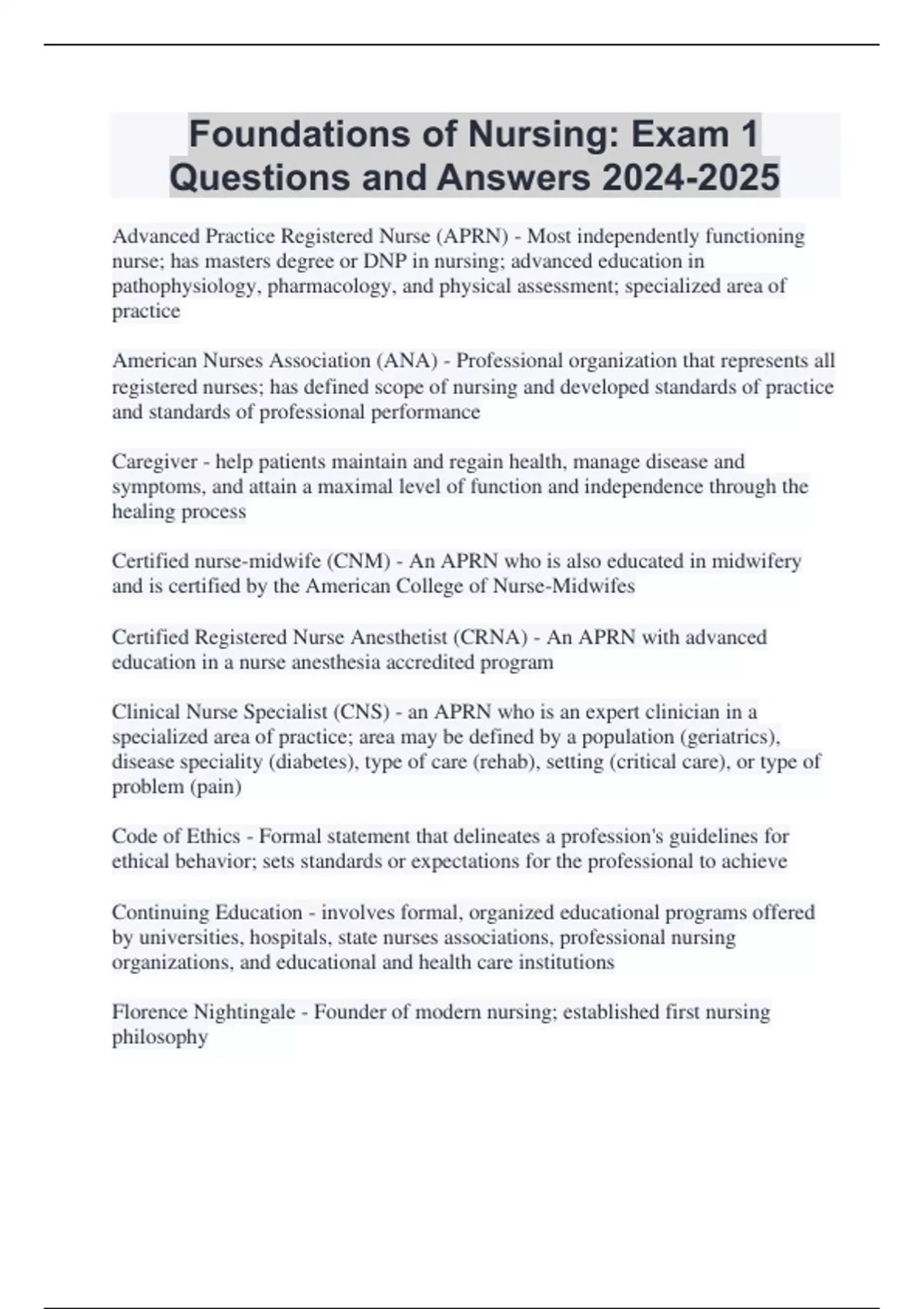 Foundations of Nursing: Exam 1 Questions and Answers 2024-2025

Advanced Practice Registered Nurse (APRN) - Most independently functioning nurse; has masters degree or DNP in nursing; advanced education in pathophysiology, pharmacology, and physical assessment; specialized area of practice

American Nurses Association (ANA) - Professional organization that represents all registered nurses; has defined scope of nursing and developed standards of practice and standards of professional performance

Caregiver - help patients maintain and regain health, manage disease and symptoms, and attain a maximal level of function and independence through the healing process

Certified nurse-midwife (CNM) - An APRN who is also educated in midwifery and is certified by the American College of Nurse-Midwifes

Certified Registered Nurse Anesthetist (CRNA) - An APRN with advanced education in a nurse anesthesia accredited program

Clinical Nurse Specialist (CNS) - an APRN who is an expert clinician in a specialized area of practice; area may be defined by a population (geriatrics), disease speciality (diabetes), type of care (rehab), setting (critical care), or type of problem (pain)

Code of Ethics - Formal statement that delineates a profession's guidelines for ethical behavior; sets standards or expectations for the professional to achieve

Continuing Education - involves formal, organized educational programs offered by universities, hospitals, state nurses associations, professional nursing organizations, and educational and health care institutions

Florence Nightingale - Founder of modern nursing; established first nursing philosophy